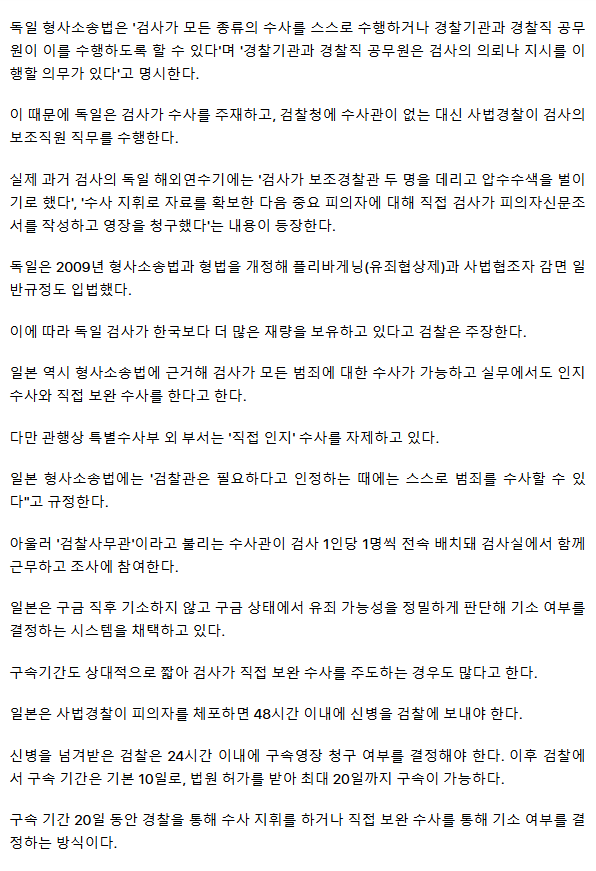 독일 형사소송법은 '검사가 모든 종류의 수사를 스스로 수행하거나 경찰기관과 경찰직 공무원이 이를 수행하도록 할 수 있다'며 '경찰기관과 경찰직 공무원은 검사의 의뢰나 지시를 이행할 의무가 있다'고 명시한다.

이 때문에 독일은 검사가 수사를 주재하고, 검찰청에 수사관이 없는 대신 사법경찰이 검사의 보조직원 직무를 수행한다.

실제 과거 검사의 독일 해외연수기에는 '검사가 보조경찰관 두 명을 데리고 압수수색을 벌이기로 했다', '수사 지휘로 자료를 확보한 다음 중요 피의자에 대해 직접 검사가 피의자신문조서를 작성하고 영장을 청구했다'는 내용이 등장한다.

독일은 2009년 형사소송법과 형법을 개정해 플리바게닝(유죄협상제)과 사법협조자 감면 일반규정도 입법했다.

이에 따라 독일 검사가 한국보다 더 많은 재량을 보유하고 있다고 검찰은 주장한다.

일본 역시 형사소송법에 근거해 검사가 모든 범죄에 대한 수사가 가능하고 실무에서도 인지 수사와 직접 보완 수사를 한다고 한다.

다만 관행상 특별수사부 외 부서는 '직접 인지' 수사를 자제하고 있다.

일본 형사소송법에는 '검찰관은 필요하다고 인정하는 때에는 스스로 범죄를 수사할 수 있다"고 규정한다.

아울러 '검찰사무관'이라고 불리는 수사관이 검사 1인당 1명씩 전속 배치돼 검사실에서 함께 근무하고 조사에 참여한다.

일본은 구금 직후 기소하지 않고 구금 상태에서 유죄 가능성을 정밀하게 판단해 기소 여부를 결정하는 시스템을 채택하고 있다.

구속기간도 상대적으로 짧아 검사가 직접 보완 수사를 주도하는 경우도 많다고 한다.

일본은 사법경찰이 피의자를 체포하면 48시간 이내에 신병을 검찰에 보내야 한다.

신병을 넘겨받은 검찰은 24시간 이내에 구속영장 청구 여부를 결정해야 한다. 이후 검찰에서 구속 기간은 기본 10일로, 법원 허가를 받아 최대 20일까지 구속이 가능하다.

구속 기간 20일 동안 경찰을 통해 수사 지휘를 하거나 직접 보완 수사를 통해 기소 여부를 결정하는 방식이다.